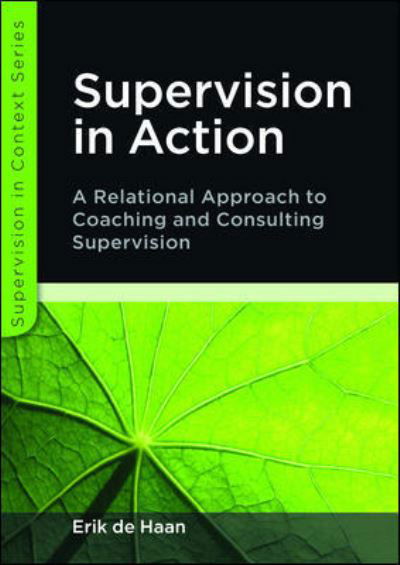 Supervision in Context Series

Supervision in Action

A Relational Approach to Coaching and Consulting Supervision

Erik de Haan